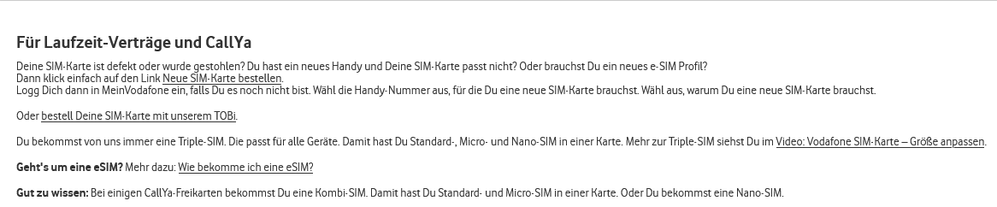 Für Laufzeit-Verträge und CallYa

Deine SIM-Karte ist defekt oder wurde gestohlen? Du hast ein neues Handy und Deine SIM-Karte passt nicht? Oder brauchst Du ein neues e-SIM Profil?
Dann klick einfach auf den Link Neue SIM-Karte bestellen.
Logg Dich dann in MeinVodafone ein, falls Du es noch nicht bist. Wähl die Handy-Nummer aus, für die Du eine neue SIM-Karte brauchst. Wähl aus, warum Du eine neue SIM-Karte brauchst.

Oder bestell Deine SIM-Karte mit unserem TOBi.

Du bekommst von uns immer eine Triple-SIM. Die passt für alle Geräte. Damit hast Du Standard-, Micro- und Nano-SIM in einer Karte. Mehr zur Triple-SIM siehst Du im Video: Vodafone SIM-Karte – Größe anpassen.

Geht's um eine eSIM? Mehr dazu: Wie bekomme ich eine eSIM?

Gut zu wissen: Bei einigen CallYa-Freikarten bekommst Du eine Kombi-SIM. Damit hast Du Standard- und Micro-SIM in einer Karte. Oder Du bekommst eine Nano-SIM.